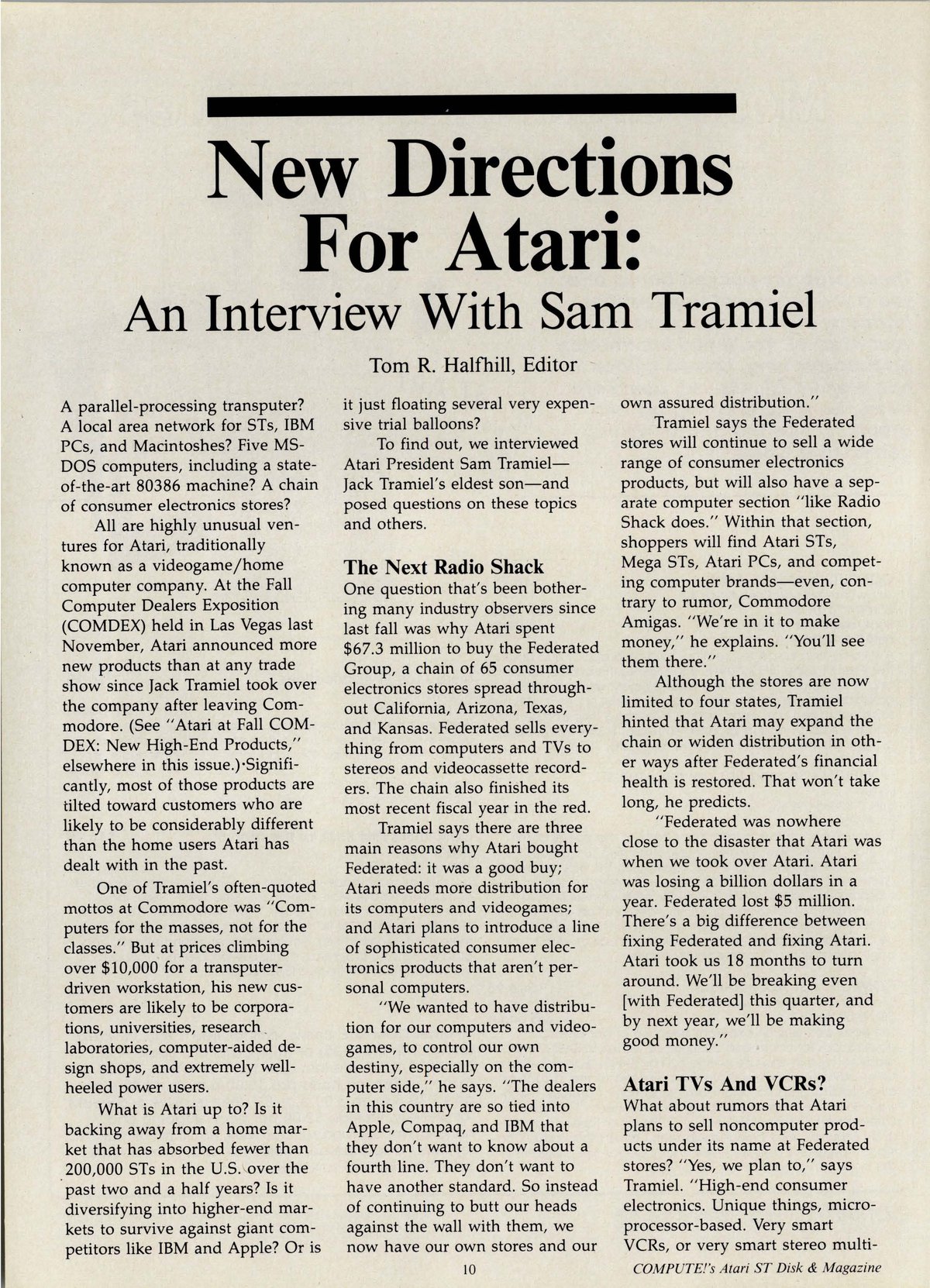 New Directions For Atari:
An Interview With Sam Tramiel

Tom R. Halfhill, Editor

A parallel-processing transputer? A local area network for STs, IBM PCs, and Macintoshes? Five MS-DOS computers, including a state-of-the-art 80386 machine? A chain of consumer electronics stores?

All are highly unusual ventures for Atari, traditionally known as a videogame/home computer company. At the Fall Computer Dealers Exposition (COMDEX) held in Las Vegas last November, Atari announced more new products than at any trade show since Jack Tramiel took over the company after leaving Commodore. (See "Atari at Fall COMDEX: New High-End Products," elsewhere in this issue.)·Significantly, most of those products are tilted toward customers who are likely to be considerably different than the home users Atari has dealt with in the past.

One of Tramiel's often-quoted mottos at Commodore was "Computers for the masses, not for the classes." But at prices climbing over $10,000 for a transputer-driven workstation, his new customers are likely to be corporations, universities, research laboratories, computer-aided design shops, and extremely well-heeled power users.

What is Atari up to? Is it backing away from a home market that has absorbed fewer than 200,000 STs in the U.S. over the past two and a half years? Is it diversifying into higher-end markets to survive against giant competitors like IBM and Apple? Or is it just floating several very expensive trial balloons?

To find out, we interviewed Atari President Sam Tramiel—Jack Tramiel's eldest son—and posed questions on these topics and others.

The Next Radio Shack
One question that's been bothering many industry observers since last fall was why Atari spent $67.3 million to buy the Federated Group, a chain of 65 consumer electronics stores spread throughout California, Arizona, Texas, and Kansas. Federated sells everything from computers and TVs to stereos and videocassette recorders. The chain also finished its most recent fiscal year in the red.

Tramiel says there are three main reasons why Atari bought Federated: it was a good buy; Atari needs more distribution for its computers and videogames; and Atari plans to introduce a line of sophisticated consumer electronics products that aren't personal computers.

"We wanted to have distribution for our computers and videogames, to control our own destiny, especially on the computer side," he says. "The dealers in this country are so tied into Apple, Compaq, and IBM that they don't want to know about a fourth line. They don't want to have another standard. So instead of continuing to butt our heads against the wall with them, we now have our own stores and our own assured distribution."

Tramiel says the Federated stores will continue to sell a wide range of consumer electronics products, but will also have a separate computer section "like Radio Shack does." Within that section, shoppers will find Atari STs, Mega STs, Atari PCs, and competing computer brands—even, contrary to rumor, Commodore Amigas. "We're in it to make money," he explains. "You'll see them there."

Although the stores are now limited to four states, Tramiel hinted that Atari may expand the chain or widen distribution in other ways after Federated's financial health is restored. That won't take long, he predicts.

"Federated was nowhere close to the disaster that Atari was when we took over Atari. Atari was losing a billion dollars in a year. Federated lost $5 million. There's a big difference between fixing Federated and fixing Atari. Atari took us 18 months to turn around. We'll be breaking even [with Federated] this quarter, and by next year, we'll be making good money."

Atari TVs And VCRs?
What about rumors that Atari plans to sell noncomputer products under its name at Federated stores? "Yes, we plan to," says Tramiel. "High-end consumer electronics. Unique things, microprocessor-based. Very smart VCRs, or very smart stereo multi-

10

COMPUTE!'s Atari ST Disk & Magazine